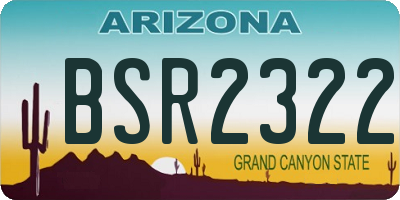 ARIZONA

BSR2322

GRAND CANYON STATE